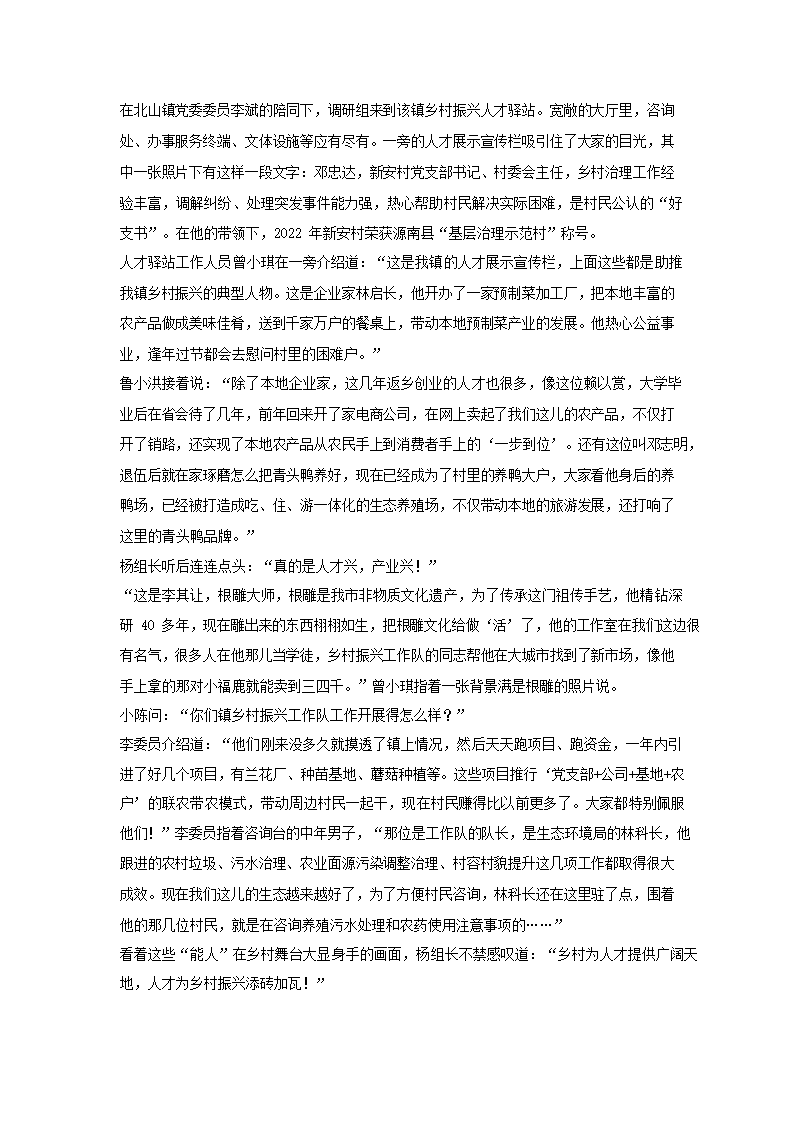 在北山镇党委委员李斌的陪同下，调研组来到该镇乡村振兴人才驿站。宽敞的大厅里，咨询处、办事服务终端、文体设施等应有尽有。一旁的人才展示宣传栏吸引住了大家的目光，其中一张照片下有这样一段文字：邓忠达，新安村党支部书记、村委会主任，乡村治理工作经验丰富，调解纠纷、处理突发事件能力强，热心帮助村民解决实际困难，是村民公认的“好支书”。在他的带领下，2022 年新安村荣获源南县“基层治理示范村”称号。

人才驿站工作人员曾小琪在一旁介绍道：“这是我镇的人才展示宣传栏，上面这些都是助推我镇乡村振兴的典型人物。这是企业家林启长，他开办了一家预制菜加工厂，把本地丰富的农产品做成美味佳肴，送到千家万户的餐桌上，带动本地预制菜产业的发展。他热心公益事业，逢年过节都会去慰问村里的困难户。”

鲁小洪接着说：“除了本地企业家，这几年返乡创业的人才也很多，像这位赖以赏，大学毕业后在省会待了几年，前年回来开了家电商公司，在网上卖起了我们这儿的农产品，不仅打开了销路，还实现了本地农产品从农民手上到消费者手上的‘一步到位’。还有这位叫邓志明，退伍后就在家琢磨怎么把青头鸭养好，现在已经成为了村里的养鸭大户，大家看他身后的养鸭场，已经被打造成吃、住、游一体化的生态养殖场，不仅带动本地的旅游发展，还打响了这里的青头鸭品牌。”

杨组长听后连连点头：“真的是人才兴，产业兴！”

“这是李其让，根雕大师，根雕是我市非物质文化遗产，为了传承这门祖传手艺，他精钻深研 40 多年，现在雕出来的东西栩栩如生，把根雕文化给做‘活’了，他的工作室在我们这边很有名气，很多人在他那儿当学徒，乡村振兴工作队的同志帮他在大城市找到了新市场，像他手上拿的那对小福鹿就能卖到三四千。”曾小琪指着一张背景满是根雕的照片说。

小陈问：“你们镇乡村振兴工作队工作开展得怎么样？”

李委员介绍道：“他们刚来没多久就摸透了镇上情况，然后天天跑项目、跑资金，一年内引进了好几个项目，有兰花厂、种苗基地、蘑菇种植等。这些项目推行‘党支部+公司+基地+农户’的联农带农模式，带动周边村民一起干，现在村民赚得比以前更多了。大家都特别佩服他们！”李委员指着咨询台的中年男子，“那位是工作队的队长，是生态环境局的林科长，他跟进的农村垃圾、污水治理、农业面源污染调整治理、村容村貌提升这几项工作都取得很大成效。现在我们这儿的生态越来越好了，为了方便村民咨询，林科长还在这里驻了点，围着他的那几位村民，就是在咨询养殖污水处理和农药使用注意事项的……”

看着这些“能人”在乡村舞台大显身手的画面，杨组长不禁感叹道：“乡村为人才提供广阔天地，人才为乡村振兴添砖加瓦！”